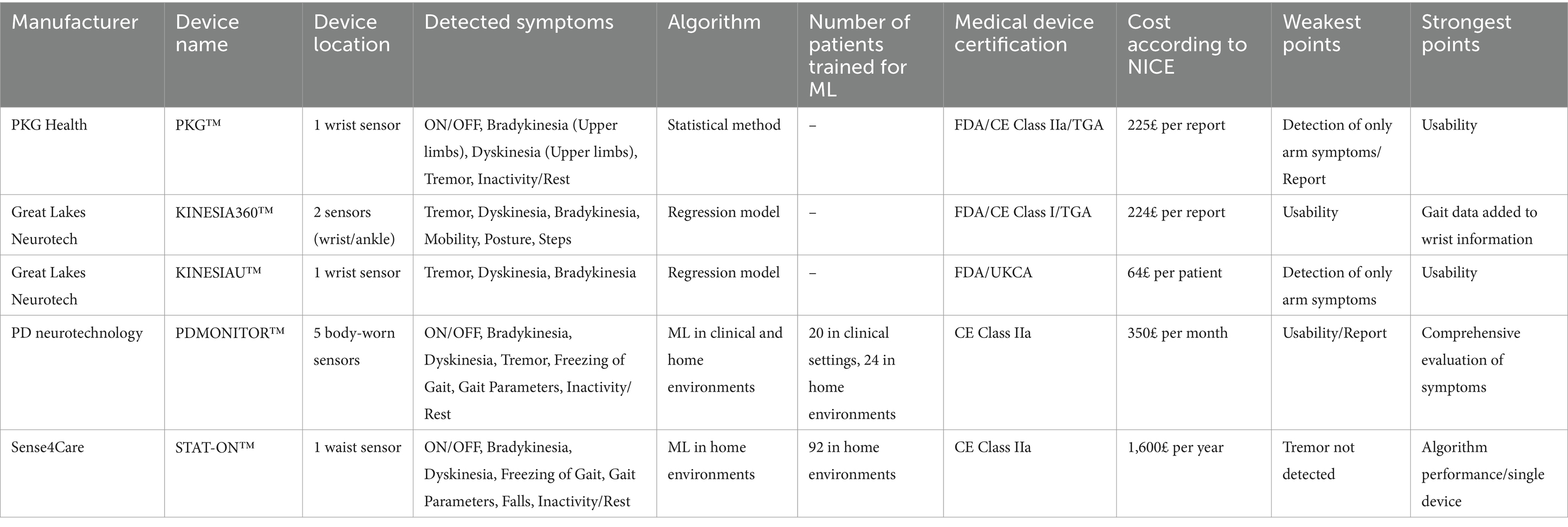 | Manufacturer | Device name | Device location | Detected symptoms | Algorithm | Number of patients trained for ML | Medical device certification | Cost according to NICE | Weakest points | Strongest points |
|---|---|---|---|---|---|---|---|---|---|
| PKG Health | PKG™ | 1 wrist sensor | ON/OFF, Bradykinesia (Upper limbs), Dyskinesia (Upper limbs), Tremor, Inactivity/Rest | Statistical method | – | FDA/CE Class IIa/TGA | 225£ per report | Detection of only arm symptoms/ Report | Usability |
| Great Lakes Neurotech | KINESIA360™ | 2 sensors (wrist/ankle) | Tremor, Dyskinesia, Bradykinesia, Mobility, Posture, Steps | Regression model | – | FDA/CE Class I/TGA | 224£ per report | Usability | Gait data added to wrist information |
| Great Lakes Neurotech | KINESIAU™ | 1 wrist sensor | Tremor, Dyskinesia, Bradykinesia | Regression model | – | FDA/UKCA | 64£ per patient | Detection of only arm symptoms | Usability |
| PD neurotechnology | PDMONITOR™ | 5 body-worn sensors | ON/OFF, Bradykinesia, Dyskinesia, Tremor, Freezing of Gait, Gait Parameters, Inactivity/ Rest | ML in clinical and home environments | 20 in clinical settings, 24 in home environments | CE Class IIa | 350£ per month | Usability/Report | Comprehensive evaluation of symptoms |
| Sense4Care | STAT-ON™ | 1 waist sensor | ON/OFF, Bradykinesia, Dyskinesia, Freezing of Gait, Gait Parameters, Falls, Inactivity/Rest | ML in home environments | 92 in home environments | CE Class IIa | 1,600£ per year | Tremor not detected | Algorithm performance/single device |